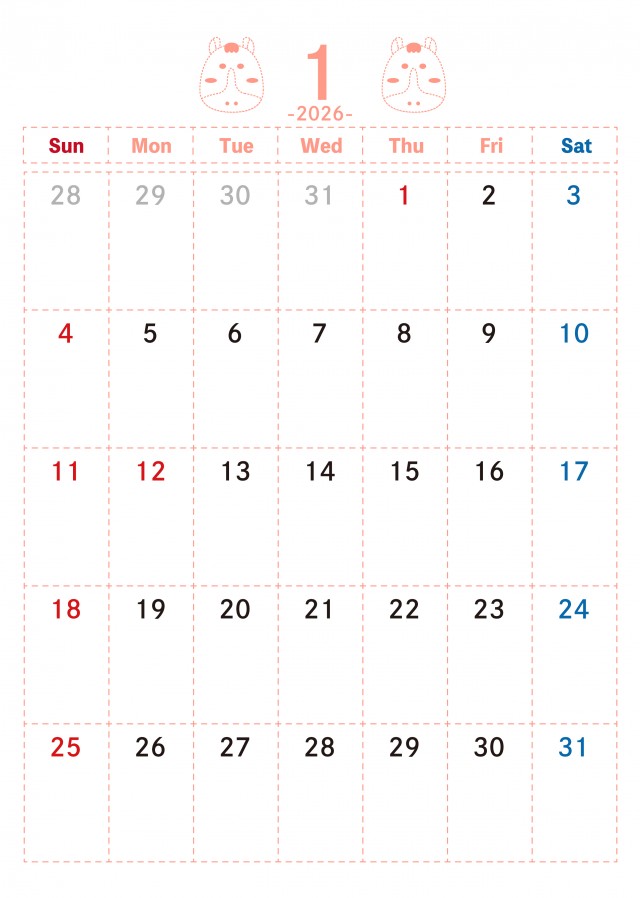 1
-2026-

| Sun | Mon | Tue | Wed | Thu | Fri | Sat |
|---|---|---|---|---|---|---|
| 28 | 29 | 30 | 31 | 1 | 2 | 3 |
| 4 | 5 | 6 | 7 | 8 | 9 | 10 |
| 11 | 12 | 13 | 14 | 15 | 16 | 17 |
| 18 | 19 | 20 | 21 | 22 | 23 | 24 |
| 25 | 26 | 27 | 28 | 29 | 30 | 31 |